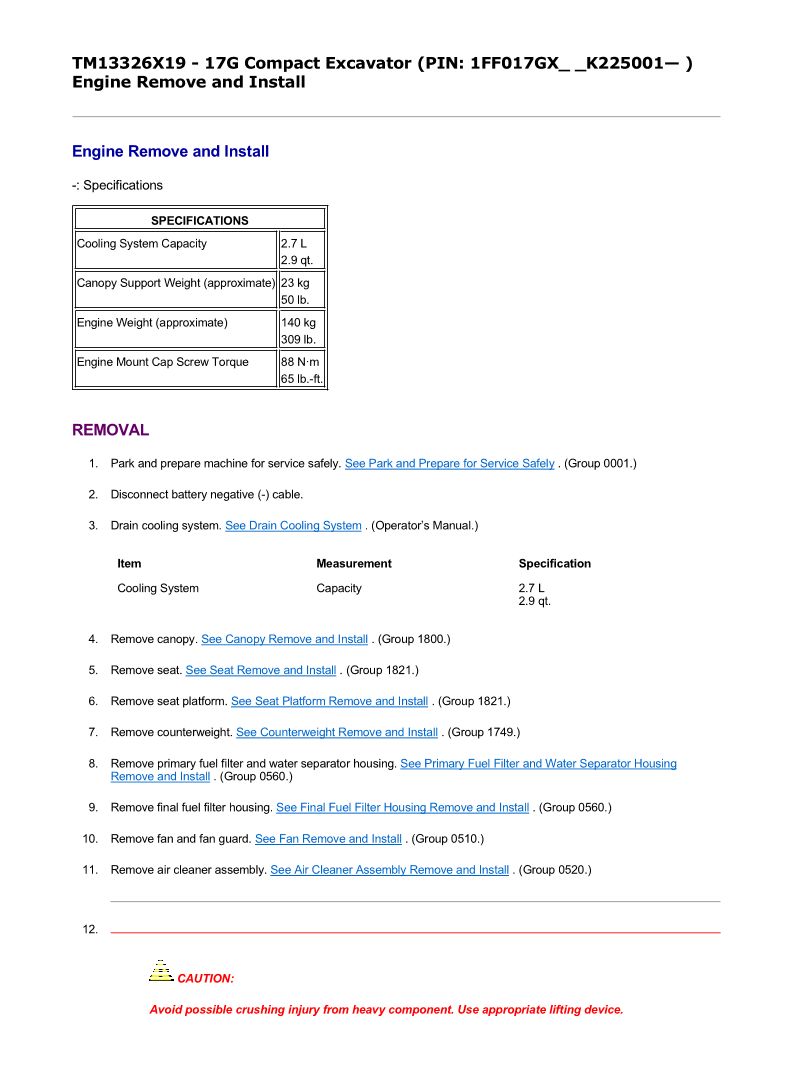 TM13326X19 - 17G Compact Excavator (PIN: 1FF017GX_ _K225001— )
Engine Remove and Install

Engine Remove and Install

-: Specifications

| SPECIFICATIONS | |
|---|---|
| Cooling System Capacity | 2.7 L 2.9 qt. |
| Canopy Support Weight (approximate) | 23 kg 50 lb. |
| Engine Weight (approximate) | 140 kg 309 lb. |
| Engine Mount Cap Screw Torque | 88 N·m 65 lb.-ft. |

REMOVAL

1. Park and prepare machine for service safely. See Park and Prepare for Service Safely . (Group 0001.)

2. Disconnect battery negative (-) cable.

3. Drain cooling system. See Drain Cooling System . (Operator's Manual.)

| Item | Measurement | Specification |
|---|---|---|
| Cooling System | Capacity | 2.7 L 2.9 qt. |

4. Remove canopy. See Canopy Remove and Install . (Group 1800.)

5. Remove seat. See Seat Remove and Install . (Group 1821.)

6. Remove seat platform. See Seat Platform Remove and Install . (Group 1821.)

7. Remove counterweight. See Counterweight Remove and Install . (Group 1749.)

8. Remove primary fuel filter and water separator housing. See Primary Fuel Filter and Water Separator Housing Remove and Install . (Group 0560.)

9. Remove final fuel filter housing. See Final Fuel Filter Housing Remove and Install . (Group 0560.)

10. Remove fan and fan guard. See Fan Remove and Install . (Group 0510.)

11. Remove air cleaner assembly. See Air Cleaner Assembly Remove and Install . (Group 0520.)

12.

CAUTION:

Avoid possible crushing injury from heavy component. Use appropriate lifting device.